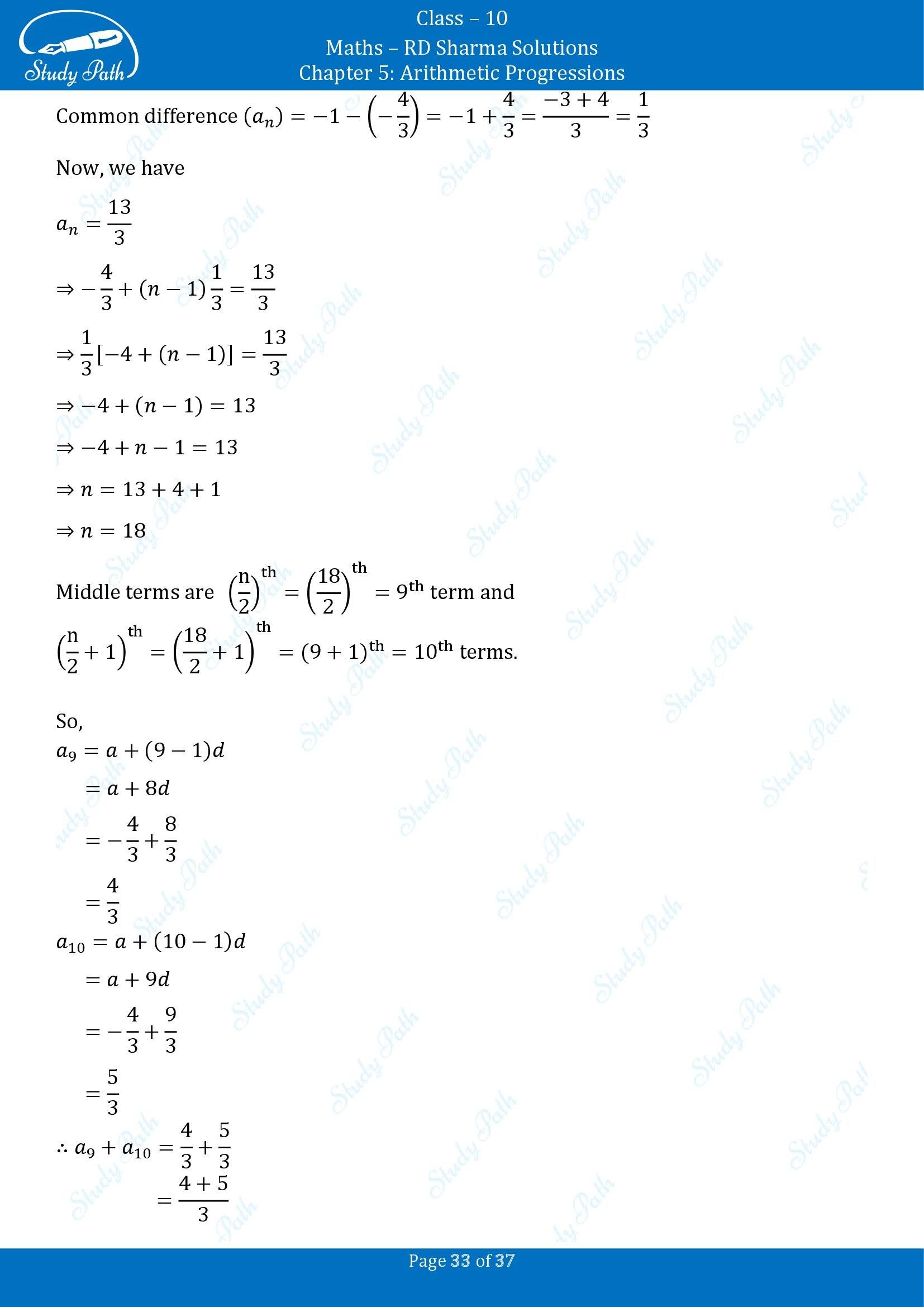 Study Path

Class – 10

Maths – RD Sharma Solutions

Chapter 5: Arithmetic Progressions

Common difference $(a_n) = -1 - \left(-\frac{4}{3}\right) = -1 + \frac{4}{3} = \frac{-3+4}{3} = \frac{1}{3}$

Now, we have

$a_n = \frac{13}{3}$

$\Rightarrow -\frac{4}{3} + (n-1)\frac{1}{3} = \frac{13}{3}$

$\Rightarrow \frac{1}{3}[-4 + (n-1)] = \frac{13}{3}$

$\Rightarrow -4 + (n-1) = 13$

$\Rightarrow -4 + n - 1 = 13$

$\Rightarrow n = 13 + 4 + 1$

$\Rightarrow n = 18$

Middle terms are $\left(\frac{n}{2}\right)^{th} = \left(\frac{18}{2}\right)^{th} = 9^{th}$ term and

$\left(\frac{n}{2}+1\right)^{th} = \left(\frac{18}{2}+1\right)^{th} = (9+1)^{th} = 10^{th}$ terms.

So,

$a_9 = a + (9-1)d$

$= a + 8d$

$= -\frac{4}{3} + \frac{8}{3}$

$= \frac{4}{3}$

$a_{10} = a + (10-1)d$

$= a + 9d$

$= -\frac{4}{3} + \frac{9}{3}$

$= \frac{5}{3}$

$\therefore a_9 + a_{10} = \frac{4}{3} + \frac{5}{3}$

$= \frac{4+5}{3}$

Page 33 of 37